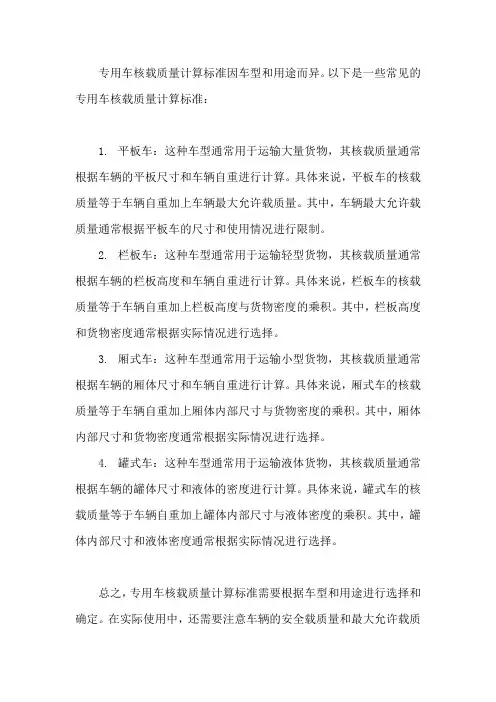 专用车核载质量计算标准因车型和用途而异。以下是一些常见的专用车核载质量计算标准：

1. 平板车：这种车型通常用于运输大量货物，其核载质量通常根据车辆的平板尺寸和车辆自重进行计算。具体来说，平板车的核载质量等于车辆自重加上车辆最大允许载质量。其中，车辆最大允许载质量通常根据平板车的尺寸和使用情况进行限制。

2. 栏板车：这种车型通常用于运输轻型货物，其核载质量通常根据车辆的栏板高度和车辆自重进行计算。具体来说，栏板车的核载质量等于车辆自重加上栏板高度与货物密度的乘积。其中，栏板高度和货物密度通常根据实际情况进行选择。

3. 厢式车：这种车型通常用于运输小型货物，其核载质量通常根据车辆的厢体尺寸和车辆自重进行计算。具体来说，厢式车的核载质量等于车辆自重加上厢体内部尺寸与货物密度的乘积。其中，厢体内部尺寸和货物密度通常根据实际情况进行选择。

4. 罐式车：这种车型通常用于运输液体货物，其核载质量通常根据车辆的罐体尺寸和液体的密度进行计算。具体来说，罐式车的核载质量等于车辆自重加上罐体内部尺寸与液体密度的乘积。其中，罐体内部尺寸和液体密度通常根据实际情况进行选择。

总之，专用车核载质量计算标准需要根据车型和用途进行选择和确定。在实际使用中，还需要注意车辆的安全载质量和最大允许载质